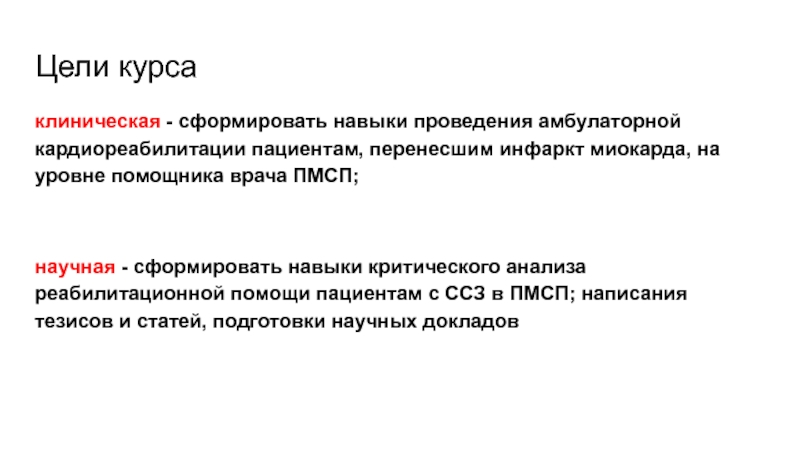 Цели курса

клиническая - сформировать навыки проведения амбулаторной кардиореабилитации пациентам, перенесшим инфаркт миокарда, на уровне помощника врача ПМСП;

научная - сформировать навыки критического анализа реабилитационной помощи пациентам с ССЗ в ПМСП; написания тезисов и статей, подготовки научных докладов